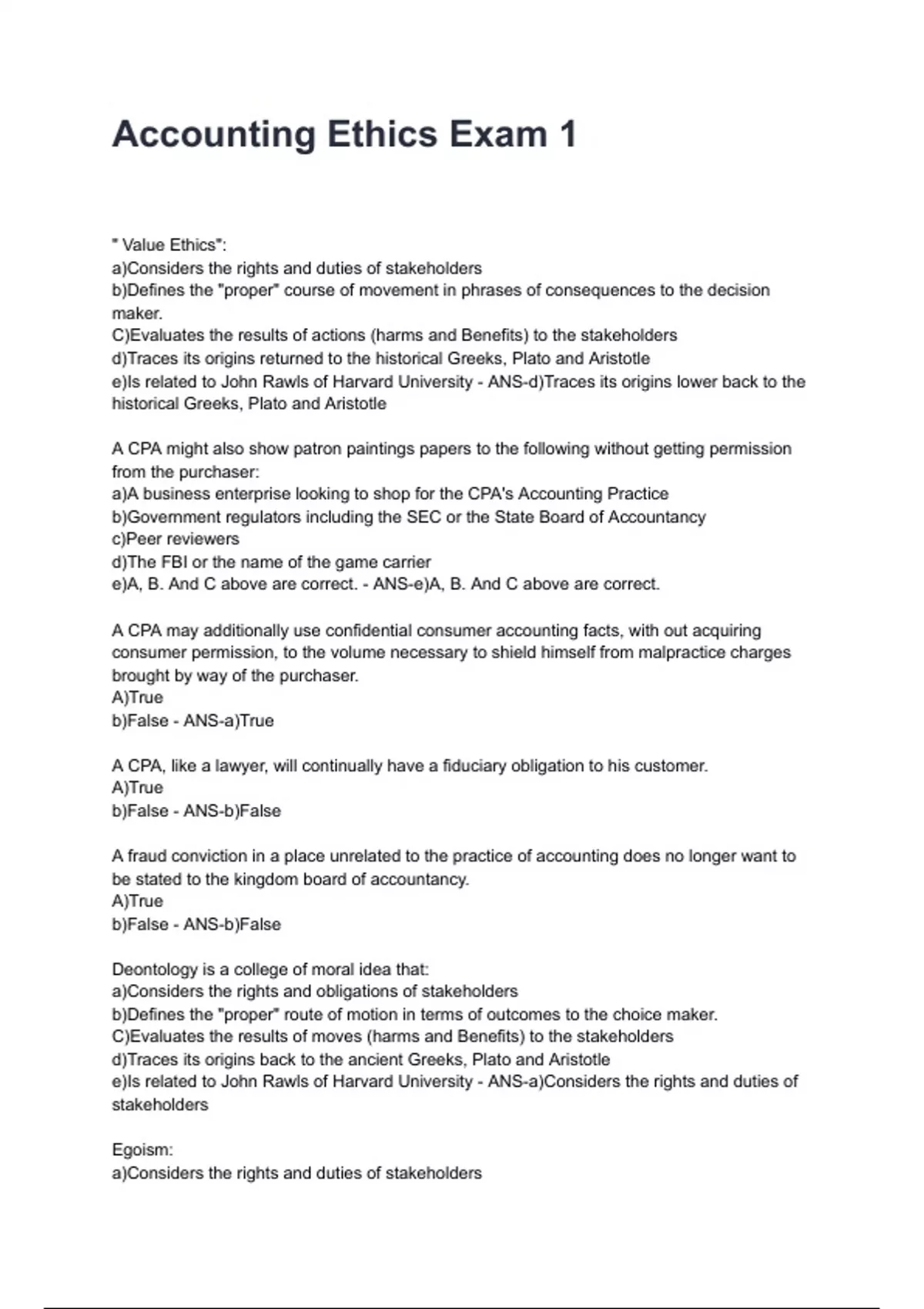 Accounting Ethics Exam 1

" Value Ethics":
a)Considers the rights and duties of stakeholders
b)Defines the "proper" course of movement in phrases of consequences to the decision maker.
C)Evaluates the results of actions (harms and Benefits) to the stakeholders
d)Traces its origins returned to the historical Greeks, Plato and Aristotle
e)Is related to John Rawls of Harvard University - ANS-d)Traces its origins lower back to the historical Greeks, Plato and Aristotle

A CPA might also show patron paintings papers to the following without getting permission from the purchaser:
a)A business enterprise looking to shop for the CPA's Accounting Practice
b)Government regulators including the SEC or the State Board of Accountancy
c)Peer reviewers
d)The FBI or the name of the game carrier
e)A, B. And C above are correct. - ANS-e)A, B. And C above are correct.

A CPA may additionally use confidential consumer accounting facts, with out acquiring consumer permission, to the volume necessary to shield himself from malpractice charges brought by way of the purchaser.
A)True
b)False - ANS-a)True

A CPA, like a lawyer, will continually have a fiduciary obligation to his customer.
A)True
b)False - ANS-b)False

A fraud conviction in a place unrelated to the practice of accounting does no longer want to be stated to the kingdom board of accountancy.
A)True
b)False - ANS-b)False

Deontology is a college of moral idea that:
a)Considers the rights and obligations of stakeholders
b)Defines the "proper" route of motion in terms of outcomes to the choice maker.
C)Evaluates the results of moves (harms and Benefits) to the stakeholders
d)Traces its origins back to the ancient Greeks, Plato and Aristotle
e)Is related to John Rawls of Harvard University - ANS-a)Considers the rights and duties of stakeholders

Egoism:
a)Considers the rights and duties of stakeholders